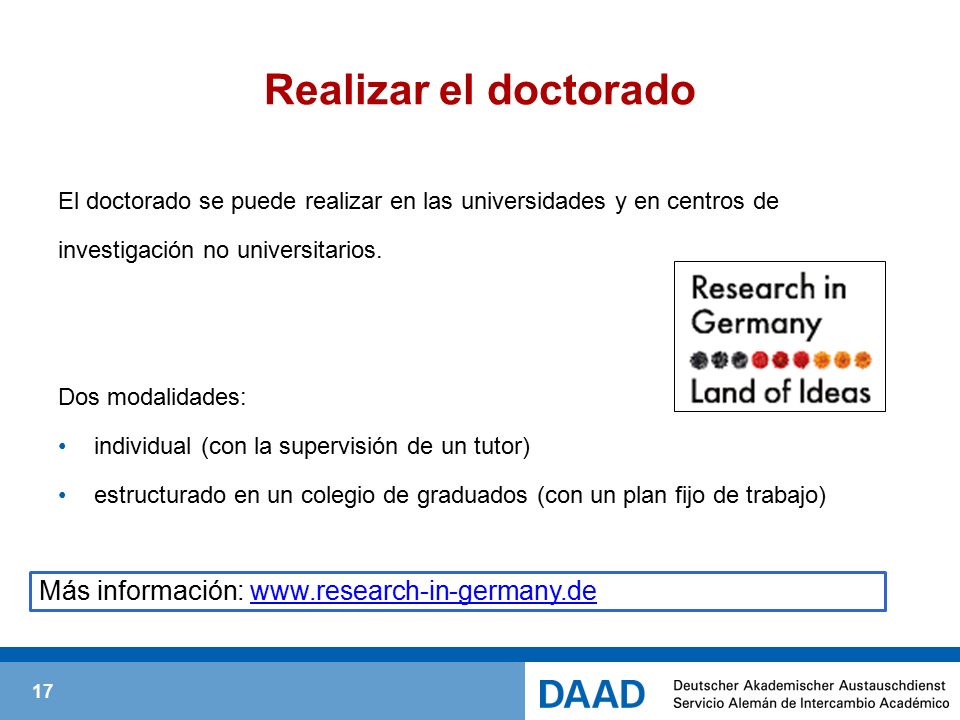 Realizar el doctorado

El doctorado se puede realizar en las universidades y en centros de investigación no universitarios.

Research in Germany
Land of Ideas

Dos modalidades:

• individual (con la supervisión de un tutor)

• estructurado en un colegio de graduados (con un plan fijo de trabajo)

Más información: www.research-in-germany.de

17

DAAD Deutscher Akademischer Austauschdienst
Servicio Alemán de Intercambio Académico